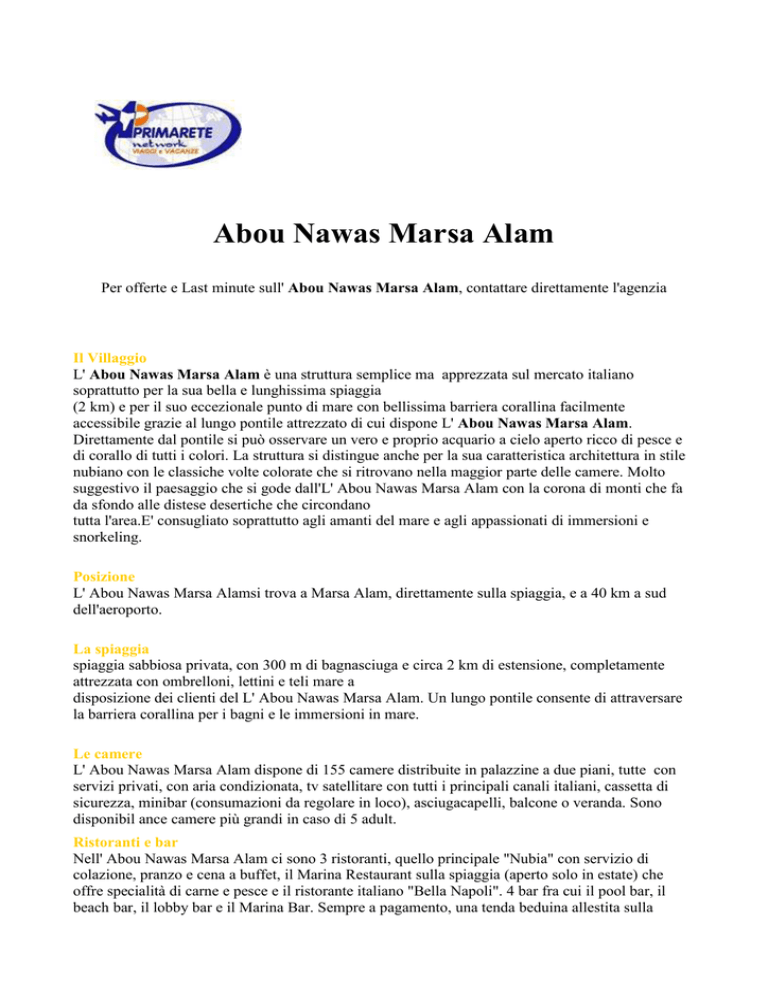 PRIMARETE network VIAGGI e VACANZE

Abou Nawas Marsa Alam

Per offerte e Last minute sull' Abou Nawas Marsa Alam, contattare direttamente l'agenzia

Il Villaggio
L' Abou Nawas Marsa Alam è una struttura semplice ma apprezzata sul mercato italiano soprattutto per la sua bella e lunghissima spiaggia
(2 km) e per il suo eccezionale punto di mare con bellissima barriera corallina facilmente accessibile grazie al lungo pontile attrezzato di cui dispone L' Abou Nawas Marsa Alam. Direttamente dal pontile si può osservare un vero e proprio acquario a cielo aperto ricco di pesce e di corallo di tutti i colori. La struttura si distingue anche per la sua caratteristica architettura in stile nubiano con le classiche volte colorate che si ritrovano nella maggior parte delle camere. Molto suggestivo il paesaggio che si gode dall'L' Abou Nawas Marsa Alam con la corona di monti che fa da sfondo alle distese desertiche che circondano
tutta l'area.E' consugliato soprattutto agli amanti del mare e agli appassionati di immersioni e snorkeling.

Posizione
L' Abou Nawas Marsa Alamsi trova a Marsa Alam, direttamente sulla spiaggia, e a 40 km a sud dell'aeroporto.

La spiaggia
spiaggia sabbiosa privata, con 300 m di bagnasciuga e circa 2 km di estensione, completamente attrezzata con ombrelloni, lettini e teli mare a
disposizione dei clienti del L' Abou Nawas Marsa Alam. Un lungo pontile consente di attraversare la barriera corallina per i bagni e le immersioni in mare.

Le camere
L' Abou Nawas Marsa Alam dispone di 155 camere distribuite in palazzine a due piani, tutte con servizi privati, con aria condizionata, tv satellitare con tutti i principali canali italiani, cassetta di sicurezza, minibar (consumazioni da regolare in loco), asciugacapelli, balcone o veranda. Sono disponibil ance camere più grandi in caso di 5 adult.

Ristoranti e bar
Nell' Abou Nawas Marsa Alam ci sono 3 ristoranti, quello principale "Nubia" con servizio di colazione, pranzo e cena a buffet, il Marina Restaurant sulla spiaggia (aperto solo in estate) che offre specialità di carne e pesce e il ristorante italiano "Bella Napoli". 4 bar fra cui il pool bar, il beach bar, il lobby bar e il Marina Bar. Sempre a pagamento, una tenda beduina allestita sulla